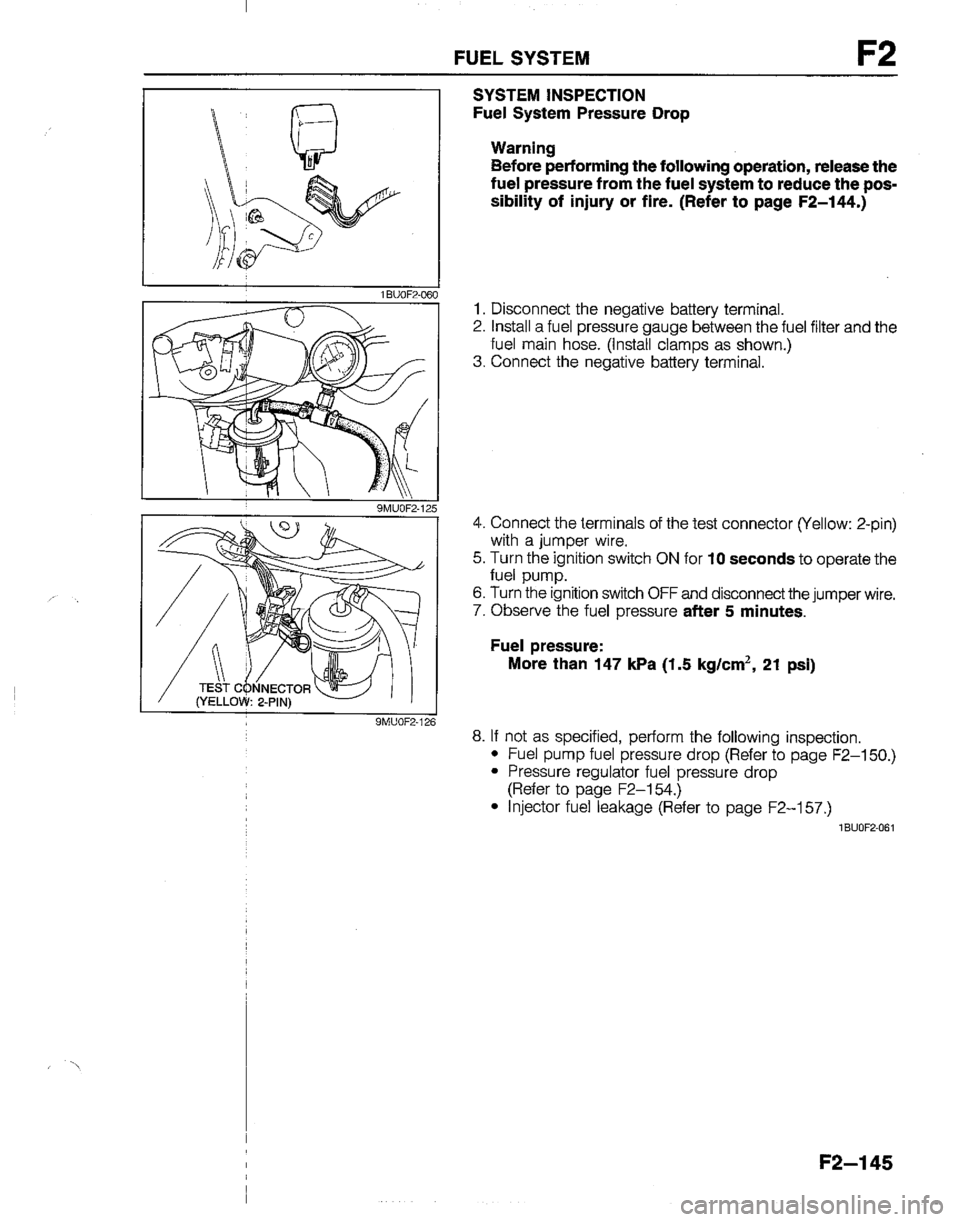 FUEL SYSTEM F2

1BU0F2-060

9MU0F2-125

TEST CONNECTOR (YELLOW: 2-PIN)

9MU0F2-126

SYSTEM INSPECTION
Fuel System Pressure Drop

Warning
Before performing the following operation, release the fuel pressure from the fuel system to reduce the possibility of injury or fire. (Refer to page F2–144.)

1. Disconnect the negative battery terminal.
2. Install a fuel pressure gauge between the fuel filter and the fuel main hose. (Install clamps as shown.)
3. Connect the negative battery terminal.

4. Connect the terminals of the test connector (Yellow: 2-pin) with a jumper wire.
5. Turn the ignition switch ON for 10 seconds to operate the fuel pump.
6. Turn the ignition switch OFF and disconnect the jumper wire.
7. Observe the fuel pressure after 5 minutes.

Fuel pressure:
More than 147 kPa (1.5 kg/cm$^2$, 21 psi)

8. If not as specified, perform the following inspection.
• Fuel pump fuel pressure drop (Refer to page F2–150.)
• Pressure regulator fuel pressure drop (Refer to page F2–154.)
• Injector fuel leakage (Refer to page F2–157.)

1BU0F2-061

F2–145

carmanualsonline.info